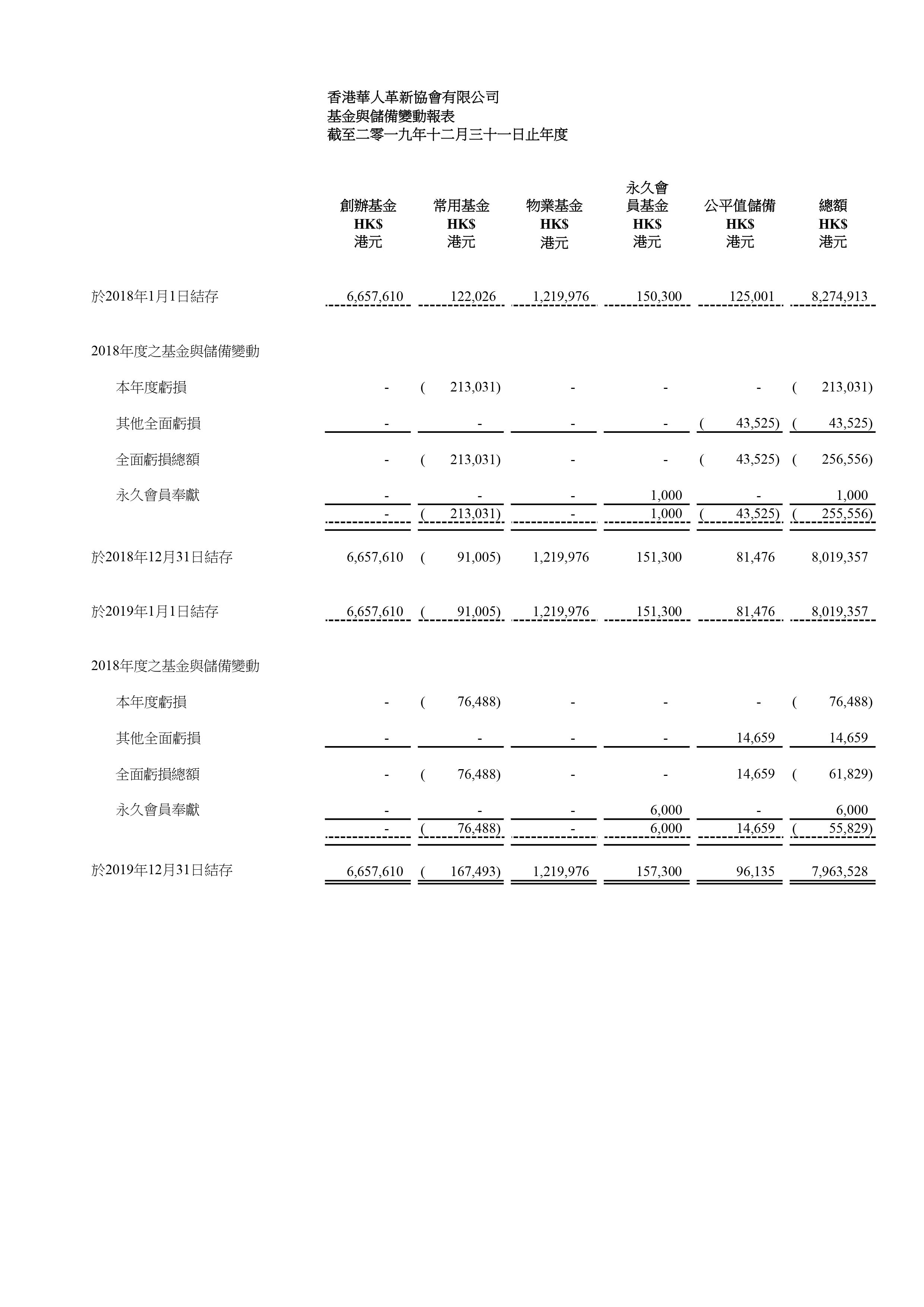 香港華人革新協會有限公司
基金與儲備變動報表
截至二零一九年十二月三十一日止年度

| | 創辦基金 HK$ 港元 | 常用基金 HK$ 港元 | 物業基金 HK$ 港元 | 永久會員基金 HK$ 港元 | 公平值儲備 HK$ 港元 | 總額 HK$ 港元 |
|---|---|---|---|---|---|---|
| 於2018年1月1日結存 | 6,657,610 | 122,026 | 1,219,976 | 150,300 | 125,001 | 8,274,913 |
| 2018年度之基金與儲備變動 | | | | | | |
| 本年度虧損 | - | ( 213,031) | - | - | - | ( 213,031) |
| 其他全面虧損 | - | - | - | - | ( 43,525) | ( 43,525) |
| 全面虧損總額 | - | ( 213,031) | - | - | ( 43,525) | ( 256,556) |
| 永久會員奉獻 | - | - | - | 1,000 | - | 1,000 |
| | - | ( 213,031) | - | 1,000 | ( 43,525) | ( 255,556) |
| 於2018年12月31日結存 | 6,657,610 | ( 91,005) | 1,219,976 | 151,300 | 81,476 | 8,019,357 |
| 於2019年1月1日結存 | 6,657,610 | ( 91,005) | 1,219,976 | 151,300 | 81,476 | 8,019,357 |
| 2018年度之基金與儲備變動 | | | | | | |
| 本年度虧損 | - | ( 76,488) | - | - | - | ( 76,488) |
| 其他全面虧損 | - | - | - | - | 14,659 | 14,659 |
| 全面虧損總額 | - | ( 76,488) | - | - | 14,659 | ( 61,829) |
| 永久會員奉獻 | - | - | - | 6,000 | - | 6,000 |
| | - | ( 76,488) | - | 6,000 | 14,659 | ( 55,829) |
| 於2019年12月31日結存 | 6,657,610 | ( 167,493) | 1,219,976 | 157,300 | 96,135 | 7,963,528 |